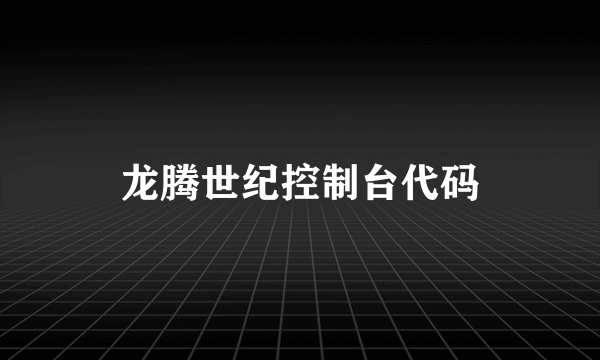 龙腾世纪控制台代码